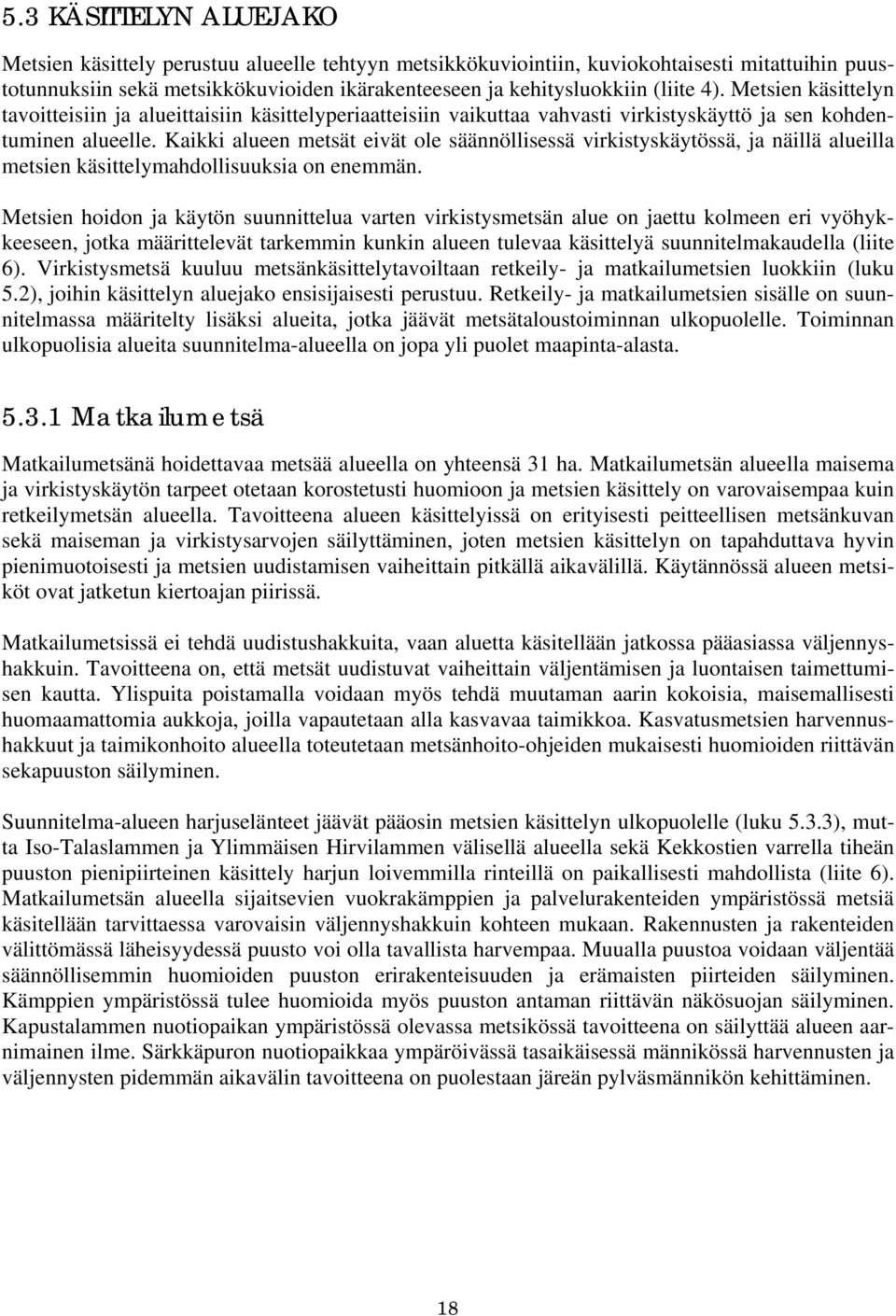 5.3 KÄSITTELYN ALUEJAKO

Metsien käsittely perustuu alueelle tehtyyn metsikkökuviointiin, kuviokohtaisesti mitattuihin puustotunnuksiin sekä metsikkökuvioiden ikärakenteeseen ja kehitysluokkiin (liite 4). Metsien käsittelyn tavoitteisiin ja alueittaisiin käsittelyperiaatteisiin vaikuttaa vahvasti virkistyskäyttö ja sen kohdentuminen alueelle. Kaikki alueen metsät eivät ole säännöllisessä virkistyskäytössä, ja näillä alueilla metsien käsittelymahdollisuuksia on enemmän.

Metsien hoidon ja käytön suunnittelua varten virkistysmetsän alue on jaettu kolmeen eri vyöhykkeeseen, jotka määrittelevät tarkemmin kunkin alueen tulevaa käsittelyä suunnitelmakaudella (liite 6). Virkistysmetsä kuuluu metsänkäsittelytavoiltaan retkeily- ja matkailumetsien luokkiin (luku 5.2), joihin käsittelyn aluejako ensisijaisesti perustuu. Retkeily- ja matkailumetsien sisälle on suunnitelmassa määritelty lisäksi alueita, jotka jäävät metsätaloustoiminnan ulkopuolelle. Toiminnan ulkopuolisia alueita suunnitelma-alueella on jopa yli puolet maapinta-alasta.

5.3.1 Matkailumetsä

Matkailumetsänä hoidettavaa metsää alueella on yhteensä 31 ha. Matkailumetsän alueella maisema ja virkistyskäytön tarpeet otetaan korostetusti huomioon ja metsien käsittely on varovaisempaa kuin retkeilymetsän alueella. Tavoitteena alueen käsittelyissä on erityisesti peitteellisen metsänkuvan sekä maiseman ja virkistysarvojen säilyttäminen, joten metsien käsittelyn on tapahduttava hyvin pienimuotoisesti ja metsien uudistamisen vaiheittain pitkällä aikavälillä. Käytännössä alueen metsiköt ovat jatketun kiertoajan piirissä.

Matkailumetsissä ei tehdä uudistushakkuita, vaan aluetta käsitellään jatkossa pääasiassa väljennyshakkuin. Tavoitteena on, että metsät uudistuvat vaiheittain väljentämisen ja luontaisen taimettumisen kautta. Ylispuita poistamalla voidaan myös tehdä muutaman aarin kokoisia, maisemallisesti huomaamattomia aukkoja, joilla vapautetaan alla kasvavaa taimikkoa. Kasvatusmetsien harvennushakkuut ja taimikonhoito alueella toteutetaan metsänhoito-ohjeiden mukaisesti huomioiden riittävän sekapuuston säilyminen.

Suunnitelma-alueen harjuselänteet jäävät pääosin metsien käsittelyn ulkopuolelle (luku 5.3.3), mutta Iso-Talaslammen ja Ylimmäisen Hirvilammen välisellä alueella sekä Kekkostien varrella tiheän puuston pienipiirteinen käsittely harjun loivemmilla rinteillä on paikallisesti mahdollista (liite 6). Matkailumetsän alueella sijaitsevien vuokrakämppien ja palvelurakenteiden ympäristössä metsiä käsitellään tarvittaessa varovaisin väljennyshakkuin kohteen mukaan. Rakennusten ja rakenteiden välittömässä läheisyydessä puusto voi olla tavallista harvempaa. Muualla puustoa voidaan väljentää säännöllisemmin huomioiden puuston erirakenteisuuden ja erämaisten piirteiden säilyminen. Kämppien ympäristössä tulee huomioida myös puuston antaman riittävän näkösuojan säilyminen. Kapustalammen nuotiopaikan ympäristössä olevassa metsikössä tavoitteena on säilyttää alueen aarnimainen ilme. Särkkäpuron nuotiopaikkaa ympäröivässä tasaikäisessä männikössä harvennusten ja väljennysten pidemmän aikavälin tavoitteena on puolestaan järeän pylväsmännikön kehittäminen.

18